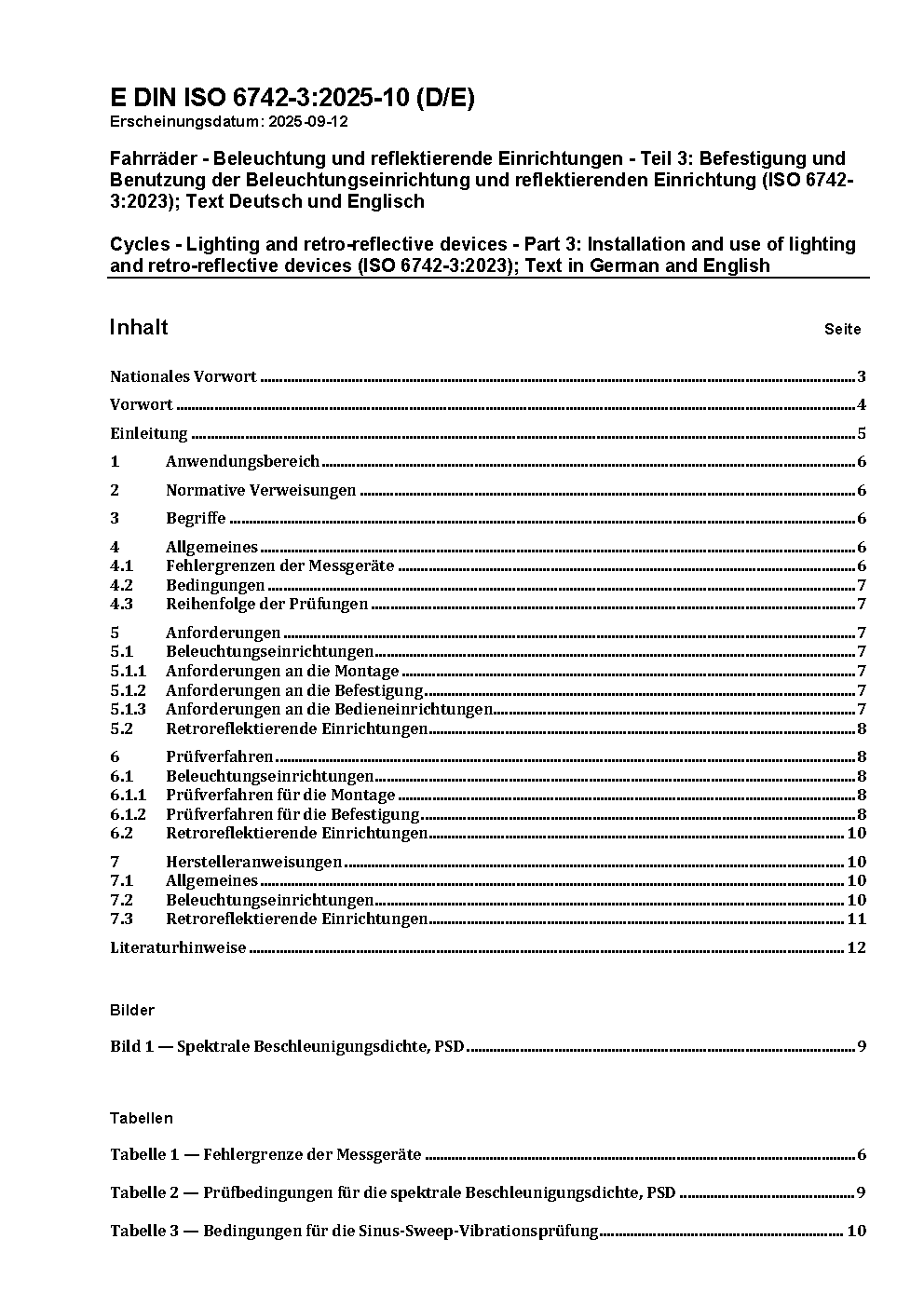 E DIN ISO 6742-3:2025-10 (D/E)
Erscheinungsdatum: 2025-09-12

Fahrräder - Beleuchtung und reflektierende Einrichtungen - Teil 3: Befestigung und Benutzung der Beleuchtungseinrichtung und reflektierenden Einrichtung (ISO 6742-3:2023); Text Deutsch und Englisch

Cycles - Lighting and retro-reflective devices - Part 3: Installation and use of lighting and retro-reflective devices (ISO 6742-3:2023); Text in German and English

Inhalt Seite

Nationales Vorwort 3
Vorwort 4
Einleitung 5
1 Anwendungsbereich 6
2 Normative Verweisungen 6
3 Begriffe 6
4 Allgemeines 6
4.1 Fehlergrenzen der Messgeräte 6
4.2 Bedingungen 7
4.3 Reihenfolge der Prüfungen 7
5 Anforderungen 7
5.1 Beleuchtungseinrichtungen 7
5.1.1 Anforderungen an die Montage 7
5.1.2 Anforderungen an die Befestigung 7
5.1.3 Anforderungen an die Bedieneinrichtungen 7
5.2 Retroreflektierende Einrichtungen 8
6 Prüfverfahren 8
6.1 Beleuchtungseinrichtungen 8
6.1.1 Prüfverfahren für die Montage 8
6.1.2 Prüfverfahren für die Befestigung 8
6.2 Retroreflektierende Einrichtungen 10
7 Herstelleranweisungen 10
7.1 Allgemeines 10
7.2 Beleuchtungseinrichtungen 10
7.3 Retroreflektierende Einrichtungen 11
Literaturhinweise 12

Bilder

Bild 1 — Spektrale Beschleunigungsdichte, PSD 9

Tabellen

Tabelle 1 — Fehlergrenze der Messgeräte 6

Tabelle 2 — Prüfbedingungen für die spektrale Beschleunigungsdichte, PSD 9

Tabelle 3 — Bedingungen für die Sinus-Sweep-Vibrationsprüfung 10